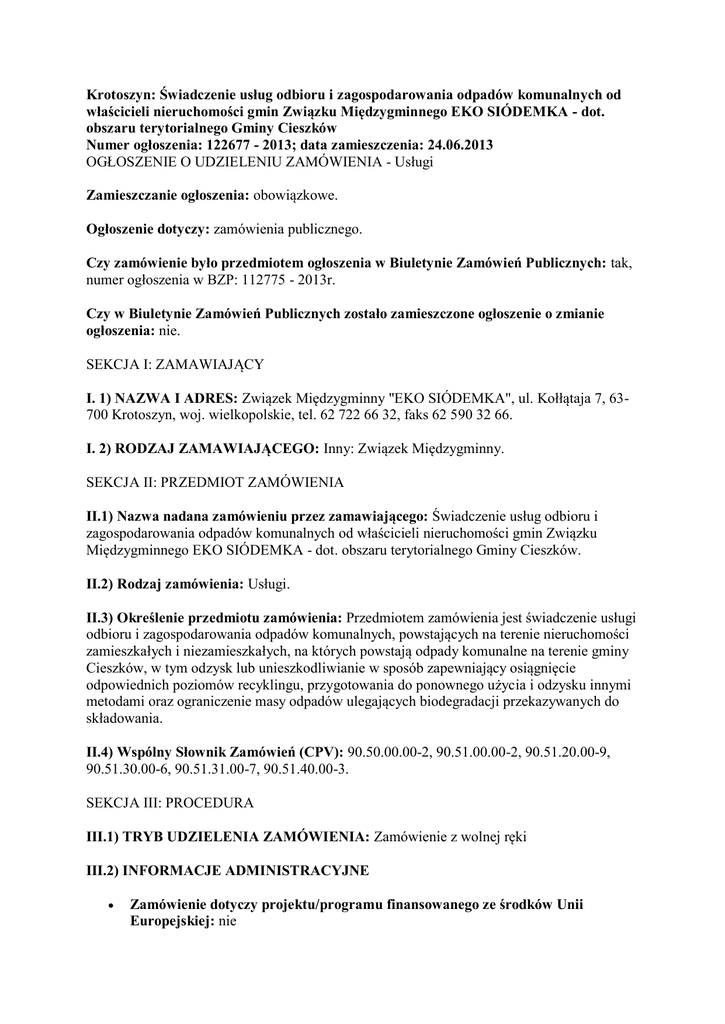 Krotoszyn: Świadczenie usług odbioru i zagospodarowania odpadów komunalnych od właścicieli nieruchomości gmin Związku Międzygminnego EKO SIÓDEMKA - dot. obszaru terytorialnego Gminy Cieszków
Numer ogłoszenia: 122677 - 2013; data zamieszczenia: 24.06.2013
OGŁOSZENIE O UDZIELENIU ZAMÓWIENIA - Usługi

Zamieszczanie ogłoszenia: obowiązkowe.

Ogłoszenie dotyczy: zamówienia publicznego.

Czy zamówienie było przedmiotem ogłoszenia w Biuletynie Zamówień Publicznych: tak, numer ogłoszenia w BZP: 112775 - 2013r.

Czy w Biuletynie Zamówień Publicznych zostało zamieszczone ogłoszenie o zmianie ogłoszenia: nie.

SEKCJA I: ZAMAWIAJĄCY

I. 1) NAZWA I ADRES: Związek Międzygminny "EKO SIÓDEMKA", ul. Kołłątaja 7, 63-700 Krotoszyn, woj. wielkopolskie, tel. 62 722 66 32, faks 62 590 32 66.

I. 2) RODZAJ ZAMAWIAJĄCEGO: Inny: Związek Międzygminny.

SEKCJA II: PRZEDMIOT ZAMÓWIENIA

II.1) Nazwa nadana zamówieniu przez zamawiającego: Świadczenie usług odbioru i zagospodarowania odpadów komunalnych od właścicieli nieruchomości gmin Związku Międzygminnego EKO SIÓDEMKA - dot. obszaru terytorialnego Gminy Cieszków.

II.2) Rodzaj zamówienia: Usługi.

II.3) Określenie przedmiotu zamówienia: Przedmiotem zamówienia jest świadczenie usługi odbioru i zagospodarowania odpadów komunalnych, powstających na terenie nieruchomości zamieszkałych i niezamieszkałych, na których powstają odpady komunalne na terenie gminy Cieszków, w tym odzysk lub unieszkodliwianie w sposób zapewniający osiągnięcie odpowiednich poziomów recyklingu, przygotowania do ponownego użycia i odzysku innymi metodami oraz ograniczenie masy odpadów ulegających biodegradacji przekazywanych do składowania.

II.4) Wspólny Słownik Zamówień (CPV): 90.50.00.00-2, 90.51.00.00-2, 90.51.20.00-9, 90.51.30.00-6, 90.51.31.00-7, 90.51.40.00-3.

SEKCJA III: PROCEDURA

III.1) TRYB UDZIELENIA ZAMÓWIENIA: Zamówienie z wolnej ręki

III.2) INFORMACJE ADMINISTRACYJNE

• Zamówienie dotyczy projektu/programu finansowanego ze środków Unii Europejskiej: nie